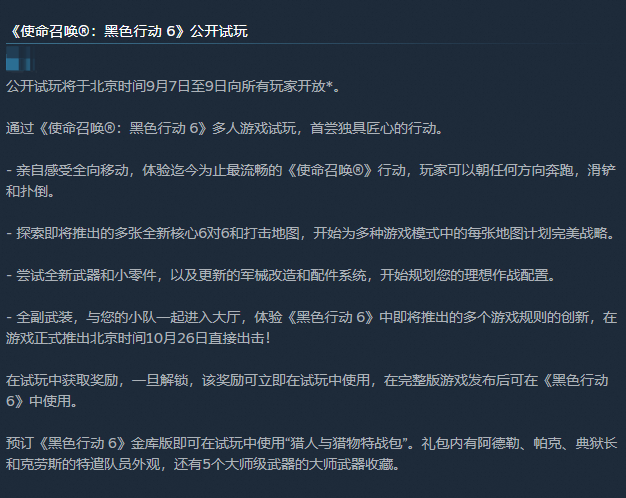 《使命召唤®：黑色行动 6》公开试玩

公开试玩将于北京时间9月7日至9日向所有玩家开放*。

通过《使命召唤®：黑色行动 6》多人游戏试玩，首尝独具匠心的行动。

- 亲自感受全向移动，体验迄今为止最流畅的《使命召唤®》行动，玩家可以朝任何方向奔跑，滑铲和扑倒。

- 探索即将推出的多张全新核心6对6和打击地图，开始为多种游戏模式中的每张地图计划完美战略。

- 尝试全新武器和小零件，以及更新的军械改造和配件系统，开始规划您的理想作战配置。

- 全副武装，与您的小队一起进入大厅，体验《黑色行动 6》中即将推出的多个游戏规则的创新，在游戏正式推出北京时间10月26日直接出击！

在试玩中获取奖励，一旦解锁，该奖励可立即在试玩中使用，在完整版游戏发布后可在《黑色行动 6》中使用。

预订《黑色行动 6》金库版即可在试玩中使用“猎人与猎物特战包”。礼包内有阿德勒、帕克、典狱长和克劳斯的特遣队员外观，还有5个大师级武器的大师武器收藏。